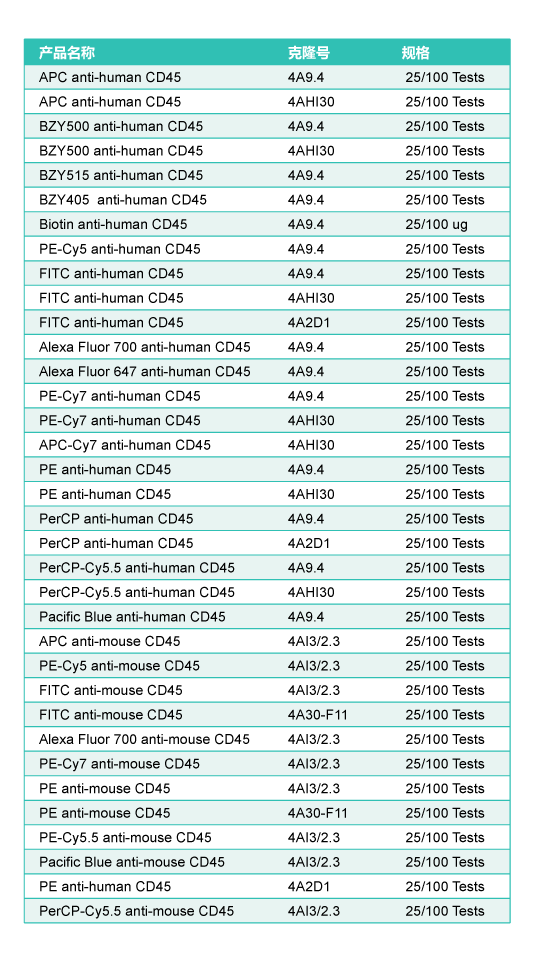 | 产品名称 | 克隆号 | 规格 |
|---|---|---|
| APC anti-human CD45 | 4A9.4 | 25/100 Tests |
| APC anti-human CD45 | 4AHI30 | 25/100 Tests |
| BZY500 anti-human CD45 | 4A9.4 | 25/100 Tests |
| BZY500 anti-human CD45 | 4AHI30 | 25/100 Tests |
| BZY515 anti-human CD45 | 4A9.4 | 25/100 Tests |
| BZY405 anti-human CD45 | 4A9.4 | 25/100 Tests |
| Biotin anti-human CD45 | 4A9.4 | 25/100 ug |
| PE-Cy5 anti-human CD45 | 4A9.4 | 25/100 Tests |
| FITC anti-human CD45 | 4A9.4 | 25/100 Tests |
| FITC anti-human CD45 | 4AHI30 | 25/100 Tests |
| FITC anti-human CD45 | 4A2D1 | 25/100 Tests |
| Alexa Fluor 700 anti-human CD45 | 4A9.4 | 25/100 Tests |
| Alexa Fluor 647 anti-human CD45 | 4A9.4 | 25/100 Tests |
| PE-Cy7 anti-human CD45 | 4A9.4 | 25/100 Tests |
| PE-Cy7 anti-human CD45 | 4AHI30 | 25/100 Tests |
| APC-Cy7 anti-human CD45 | 4AHI30 | 25/100 Tests |
| PE anti-human CD45 | 4A9.4 | 25/100 Tests |
| PE anti-human CD45 | 4AHI30 | 25/100 Tests |
| PerCP anti-human CD45 | 4A9.4 | 25/100 Tests |
| PerCP anti-human CD45 | 4A2D1 | 25/100 Tests |
| PerCP-Cy5.5 anti-human CD45 | 4A9.4 | 25/100 Tests |
| PerCP-Cy5.5 anti-human CD45 | 4AHI30 | 25/100 Tests |
| Pacific Blue anti-human CD45 | 4A9.4 | 25/100 Tests |
| APC anti-mouse CD45 | 4AI3/2.3 | 25/100 Tests |
| PE-Cy5 anti-mouse CD45 | 4AI3/2.3 | 25/100 Tests |
| FITC anti-mouse CD45 | 4AI3/2.3 | 25/100 Tests |
| FITC anti-mouse CD45 | 4A30-F11 | 25/100 Tests |
| Alexa Fluor 700 anti-mouse CD45 | 4AI3/2.3 | 25/100 Tests |
| PE-Cy7 anti-mouse CD45 | 4AI3/2.3 | 25/100 Tests |
| PE anti-mouse CD45 | 4AI3/2.3 | 25/100 Tests |
| PE anti-mouse CD45 | 4A30-F11 | 25/100 Tests |
| PE-Cy5.5 anti-mouse CD45 | 4AI3/2.3 | 25/100 Tests |
| Pacific Blue anti-mouse CD45 | 4AI3/2.3 | 25/100 Tests |
| PE anti-human CD45 | 4A2D1 | 25/100 Tests |
| PerCP-Cy5.5 anti-mouse CD45 | 4AI3/2.3 | 25/100 Tests |